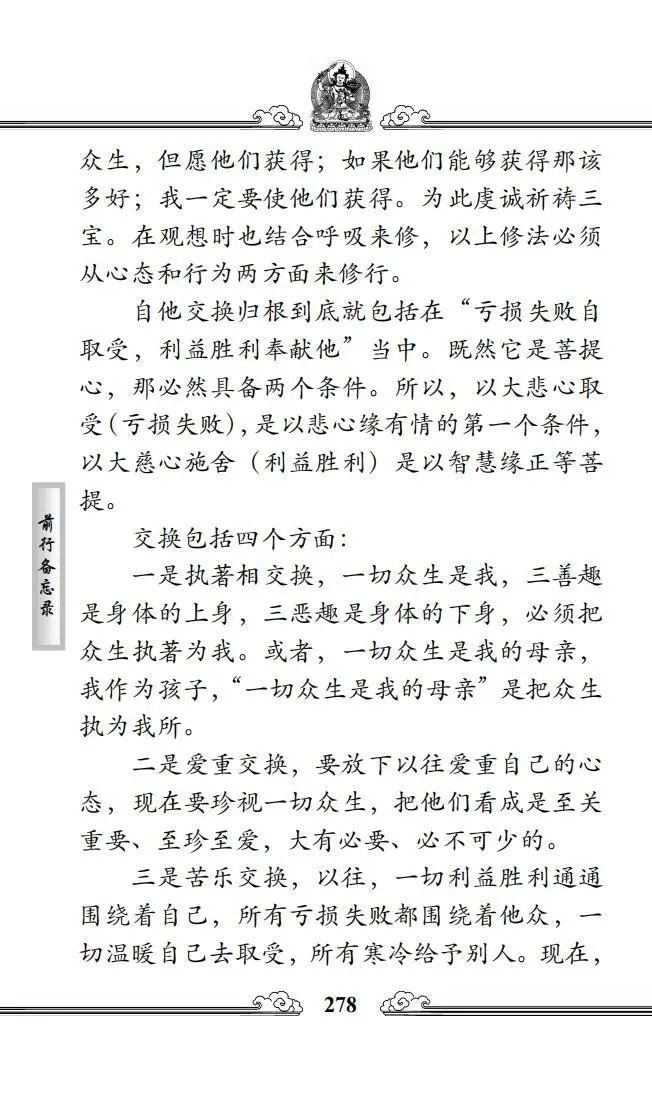 众生，但愿他们获得；如果他们能够获得那该多好；我一定要使他们获得。为此虔诚祈祷三宝。在观想时也结合呼吸来修，以上修法必须从心态和行为两方面来修行。

自他交换归根到底就包括在“亏损失败自取受，利益胜利奉献他”当中。既然它是菩提心，那必然具备两个条件。所以，以大悲心取受（亏损失败），是以悲心缘有情的第一个条件，以大慈心施舍（利益胜利）是以智慧缘正等菩提。

前行备忘录

交换包括四个方面：

一是执著相交换，一切众生是我，三善趣是身体的上身，三恶趣是身体的下身，必须把众生执著为我。或者，一切众生是我的母亲，我作为孩子，“一切众生是我的母亲”是把众生执为我所。

二是爱重交换，要放下以往爱重自己的心态，现在要珍视一切众生，把他们看成是至关重要、至珍至爱，大有必要、必不可少的。

三是苦乐交换，以往，一切利益胜利通通围绕着自己，所有亏损失败都围绕着他众，一切温暖自己去取受，所有寒冷给予别人。现在，

278